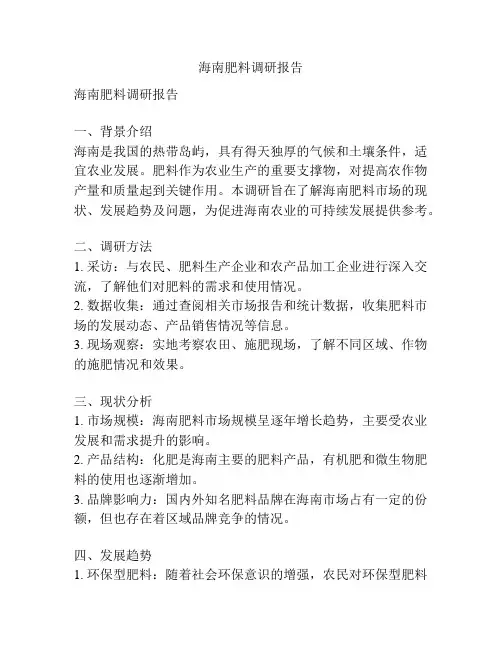 海南肥料调研报告

海南肥料调研报告

一、背景介绍
海南是我国的热带岛屿，具有得天独厚的气候和土壤条件，适宜农业发展。肥料作为农业生产的重要支撑物，对提高农作物产量和质量起到关键作用。本调研旨在了解海南肥料市场的现状、发展趋势及问题，为促进海南农业的可持续发展提供参考。

二、调研方法
1. 采访：与农民、肥料生产企业和农产品加工企业进行深入交流，了解他们对肥料的需求和使用情况。
2. 数据收集：通过查阅相关市场报告和统计数据，收集肥料市场的发展动态、产品销售情况等信息。
3. 现场观察：实地考察农田、施肥现场，了解不同区域、作物的施肥情况和效果。

三、现状分析
1. 市场规模：海南肥料市场规模呈逐年增长趋势，主要受农业发展和需求提升的影响。
2. 产品结构：化肥是海南主要的肥料产品，有机肥和微生物肥料的使用也逐渐增加。
3. 品牌影响力：国内外知名肥料品牌在海南市场占有一定的份额，但也存在着区域品牌竞争的情况。

四、发展趋势
1. 环保型肥料：随着社会环保意识的增强，农民对环保型肥料